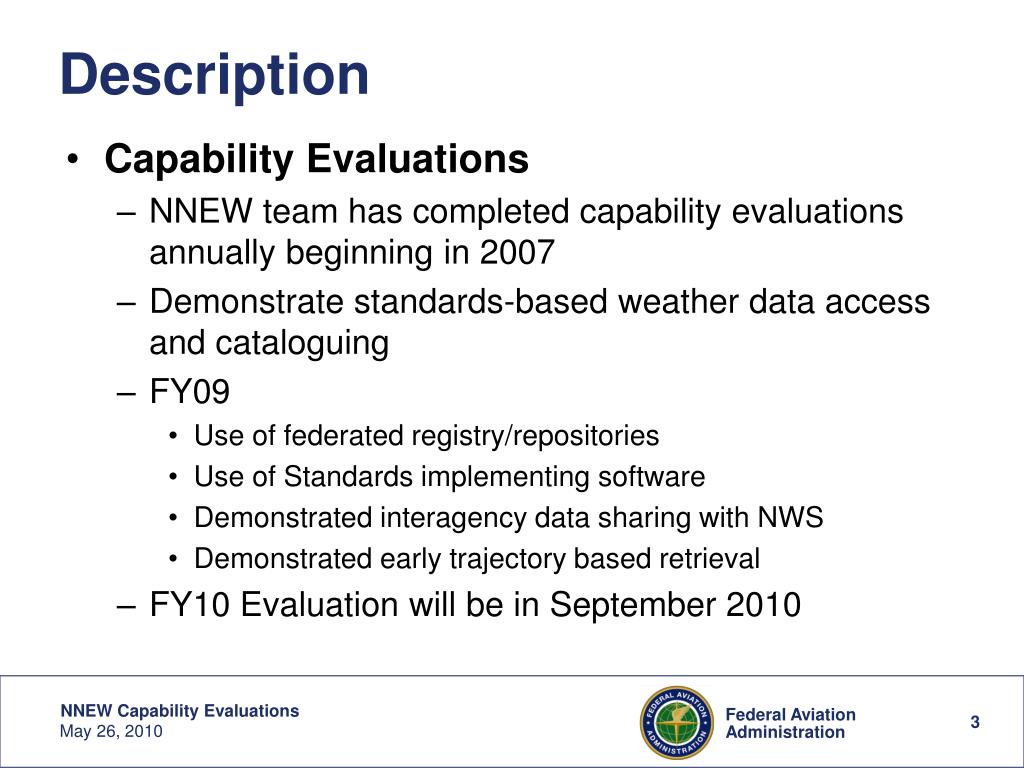 Description

• Capability Evaluations

– NNEW team has completed capability evaluations annually beginning in 2007

– Demonstrate standards-based weather data access and cataloguing

– FY09

• Use of federated registry/repositories

• Use of Standards implementing software

• Demonstrated interagency data sharing with NWS

• Demonstrated early trajectory based retrieval

– FY10 Evaluation will be in September 2010

NNEW Capability Evaluations
May 26, 2010

FEDERAL AVIATION ADMINISTRATION

Federal Aviation Administration

3